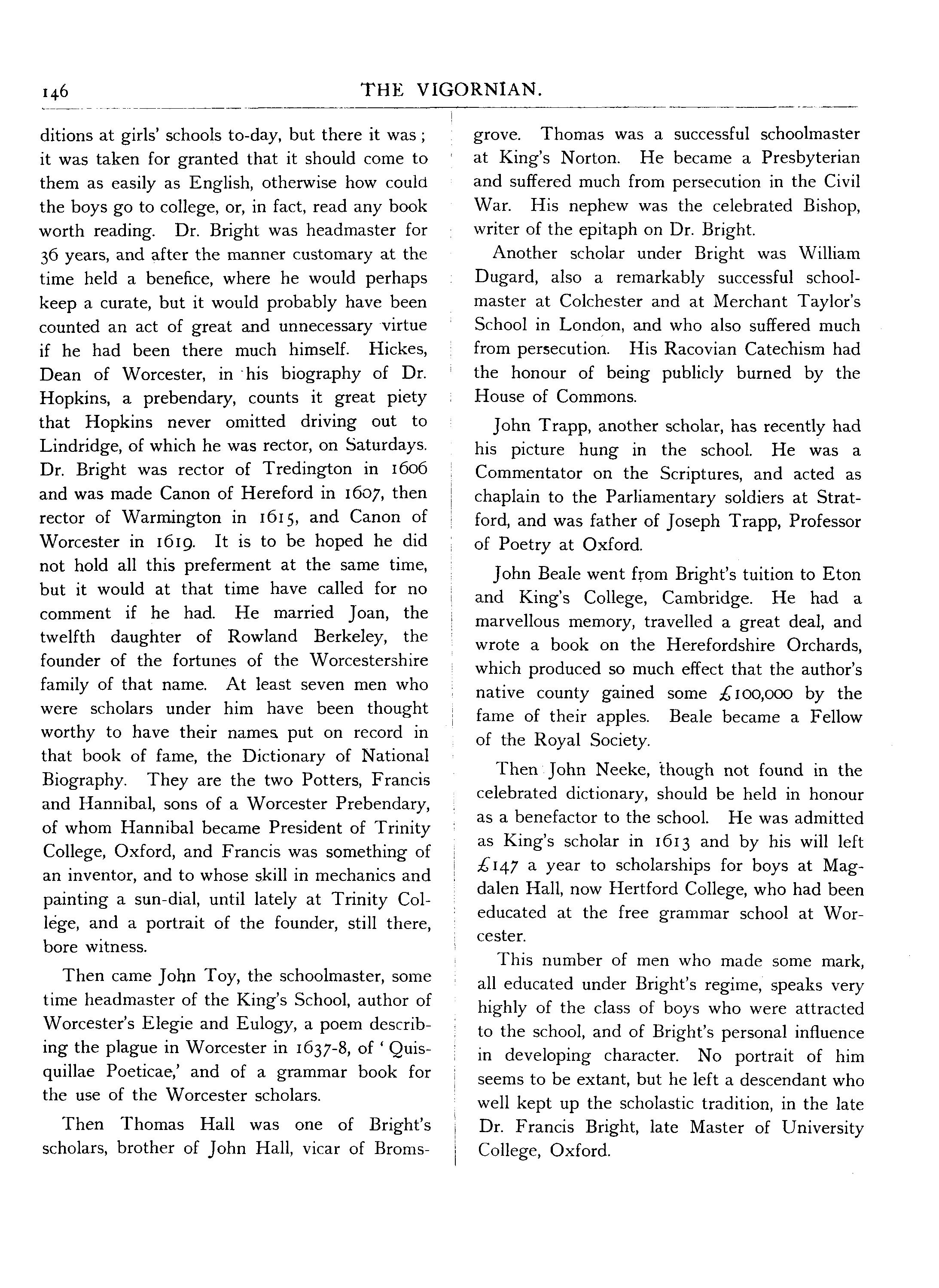 146 THE VIGORNIAN.

ditions at girls' schools to-day, but there it was; it was taken for granted that it should come to them as easily as English, otherwise how could the boys go to college, or, in fact, read any book worth reading. Dr. Bright was headmaster for 36 years, and after the manner customary at the time held a benefice, where he would perhaps keep a curate, but it would probably have been counted an act of great and unnecessary virtue if he had been there much himself. Hickes, Dean of Worcester, in his biography of Dr. Hopkins, a prebendary, counts it great piety that Hopkins never omitted driving out to Lindridge, of which he was rector, on Saturdays. Dr. Bright was rector of Tredington in 1606 and was made Canon of Hereford in 1607, then rector of Warmington in 1615, and Canon of Worcester in 1619. It is to be hoped he did not hold all this preferment at the same time, but it would at that time have called for no comment if he had. He married Joan, the twelfth daughter of Rowland Berkeley, the founder of the fortunes of the Worcestershire family of that name. At least seven men who were scholars under him have been thought worthy to have their names put on record in that book of fame, the Dictionary of National Biography. They are the two Potters, Francis and Hannibal, sons of a Worcester Prebendary, of whom Hannibal became President of Trinity College, Oxford, and Francis was something of an inventor, and to whose skill in mechanics and painting a sun-dial, until lately at Trinity College, and a portrait of the founder, still there, bore witness.

Then came John Toy, the schoolmaster, some time headmaster of the King's School, author of Worcester's Elegie and Eulogy, a poem describing the plague in Worcester in 1637-8, of 'Quisquillae Poeticae,' and of a grammar book for the use of the Worcester scholars.

Then Thomas Hall was one of Bright's scholars, brother of John Hall, vicar of Bromsgrove. Thomas was a successful schoolmaster at King's Norton. He became a Presbyterian and suffered much from persecution in the Civil War. His nephew was the celebrated Bishop, writer of the epitaph on Dr. Bright.

Another scholar under Bright was William Dugard, also a remarkably successful schoolmaster at Colchester and at Merchant Taylor's School in London, and who also suffered much from persecution. His Racovian Catechism had the honour of being publicly burned by the House of Commons.

John Trapp, another scholar, has recently had his picture hung in the school. He was a Commentator on the Scriptures, and acted as chaplain to the Parliamentary soldiers at Stratford, and was father of Joseph Trapp, Professor of Poetry at Oxford.

John Beale went from Bright's tuition to Eton and King's College, Cambridge. He had a marvellous memory, travelled a great deal, and wrote a book on the Herefordshire Orchards, which produced so much effect that the author's native county gained some £100,000 by the fame of their apples. Beale became a Fellow of the Royal Society.

Then John Neeke, though not found in the celebrated dictionary, should be held in honour as a benefactor to the school. He was admitted as King's scholar in 1613 and by his will left £147 a year to scholarships for boys at Magdalen Hall, now Hertford College, who had been educated at the free grammar school at Worcester.

This number of men who made some mark, all educated under Bright's regime, speaks very highly of the class of boys who were attracted to the school, and of Bright's personal influence in developing character. No portrait of him seems to be extant, but he left a descendant who well kept up the scholastic tradition, in the late Dr. Francis Bright, late Master of University College, Oxford.